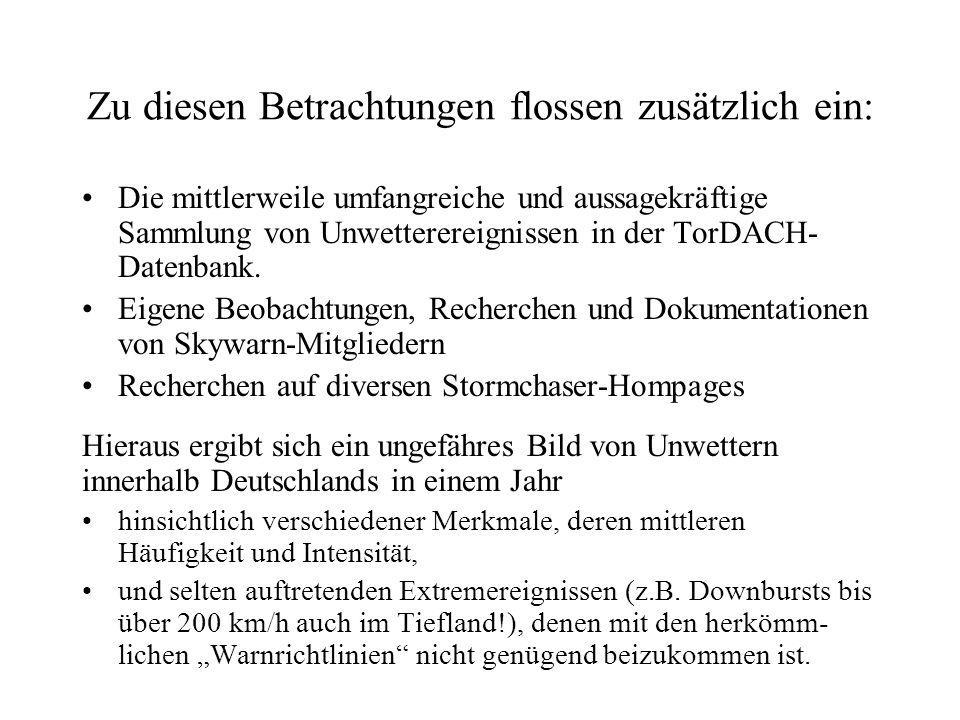 Zu diesen Betrachtungen flossen zusätzlich ein:

• Die mittlerweile umfangreiche und aussagekräftige Sammlung von Unwetterereignissen in der TorDACH-Datenbank.
• Eigene Beobachtungen, Recherchen und Dokumentationen von Skywarn-Mitgliedern
• Recherchen auf diversen Stormchaser-Hompages

Hieraus ergibt sich ein ungefähres Bild von Unwettern innerhalb Deutschlands in einem Jahr
• hinsichtlich verschiedener Merkmale, deren mittleren Häufigkeit und Intensität,
• und selten auftretenden Extremereignissen (z.B. Downbursts bis über 200 km/h auch im Tiefland!), denen mit den herkömmlichen „Warnrichtlinien“ nicht genügend beizukommen ist.